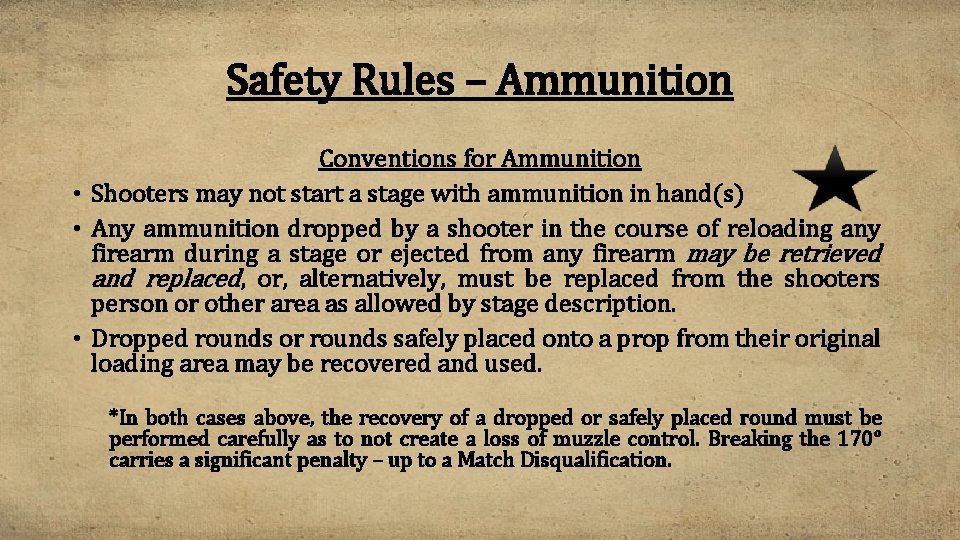 Safety Rules – Ammunition

Conventions for Ammunition

• Shooters may not start a stage with ammunition in hand(s)

• Any ammunition dropped by a shooter in the course of reloading any firearm during a stage or ejected from any firearm may be retrieved and replaced, or, alternatively, must be replaced from the shooters person or other area as allowed by stage description.

• Dropped rounds or rounds safely placed onto a prop from their original loading area may be recovered and used.

*In both cases above, the recovery of a dropped or safely placed round must be performed carefully as to not create a loss of muzzle control. Breaking the 170° carries a significant penalty – up to a Match Disqualification.